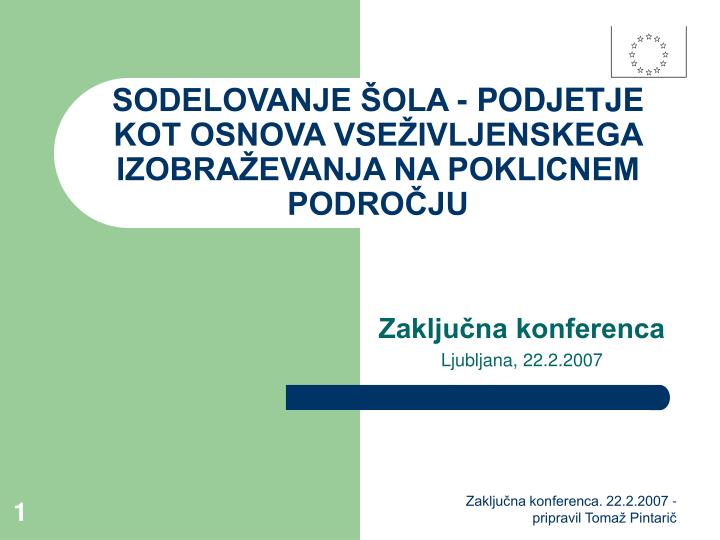 SODELOVANJE ŠOLA - PODJETJE KOT OSNOVA VSEŽIVLJENSKEGA IZOBRAŽEVANJA NA POKLICNEM PODROČJU

Zaključna konferenca

Ljubljana, 22.2.2007

1

Zaključna konferenca. 22.2.2007 - pripravil Tomaž Pintarič